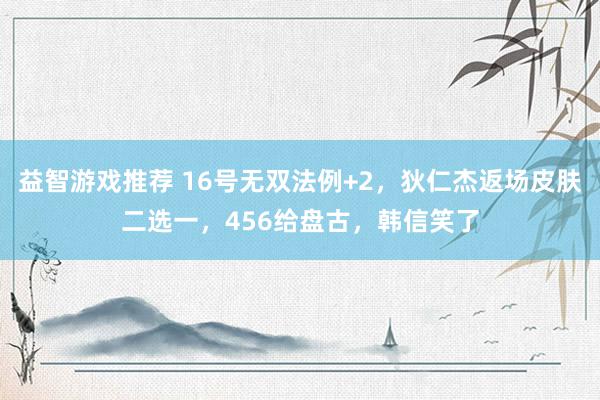 益智游戏推荐 16号无双法例+2，狄仁杰返场皮肤二选一，456给盘古，韩信笑了